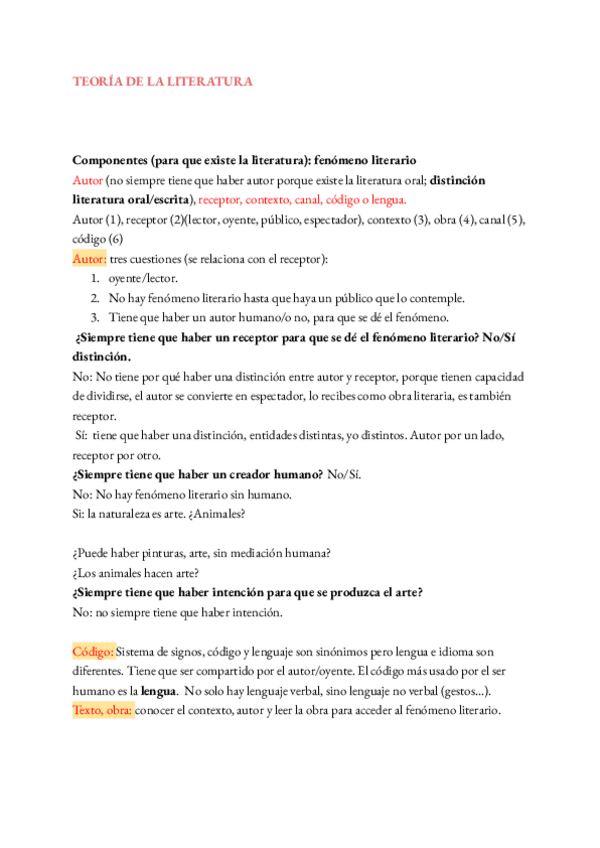 TEORÍA DE LA LITERATURA

Componentes (para que existe la literatura): fenómeno literario
Autor (no siempre tiene que haber autor porque existe la literatura oral; distinción literatura oral/escrita), receptor, contexto, canal, código o lengua.
Autor (1), receptor (2)(lector, oyente, público, espectador), contexto (3), obra (4), canal (5), código (6)
Autor: tres cuestiones (se relaciona con el receptor):
1. oyente/lector.
2. No hay fenómeno literario hasta que haya un público que lo contemple.
3. Tiene que haber un autor humano/o no, para que se dé el fenómeno.
¿Siempre tiene que haber un receptor para que se dé el fenómeno literario? No/Sí distinción.
No: No tiene por qué haber una distinción entre autor y receptor, porque tienen capacidad de dividirse, el autor se convierte en espectador, lo recibes como obra literaria, es también receptor.
Sí: tiene que haber una distinción, entidades distintas, yo distintos. Autor por un lado, receptor por otro.
¿Siempre tiene que haber un creador humano? No/Sí.
No: No hay fenómeno literario sin humano.
Si: la naturaleza es arte. ¿Animales?

¿Puede haber pinturas, arte, sin mediación humana?
¿Los animales hacen arte?
¿Siempre tiene que haber intención para que se produzca el arte?
No: no siempre tiene que haber intención.

Código: Sistema de signos, código y lenguaje son sinónimos pero lengua e idioma son diferentes. Tiene que ser compartido por el autor/oyente. El código más usado por el ser humano es la lengua. No solo hay lenguaje verbal, sino lenguaje no verbal (gestos...).
Texto, obra: conocer el contexto, autor y leer la obra para acceder al fenómeno literario.